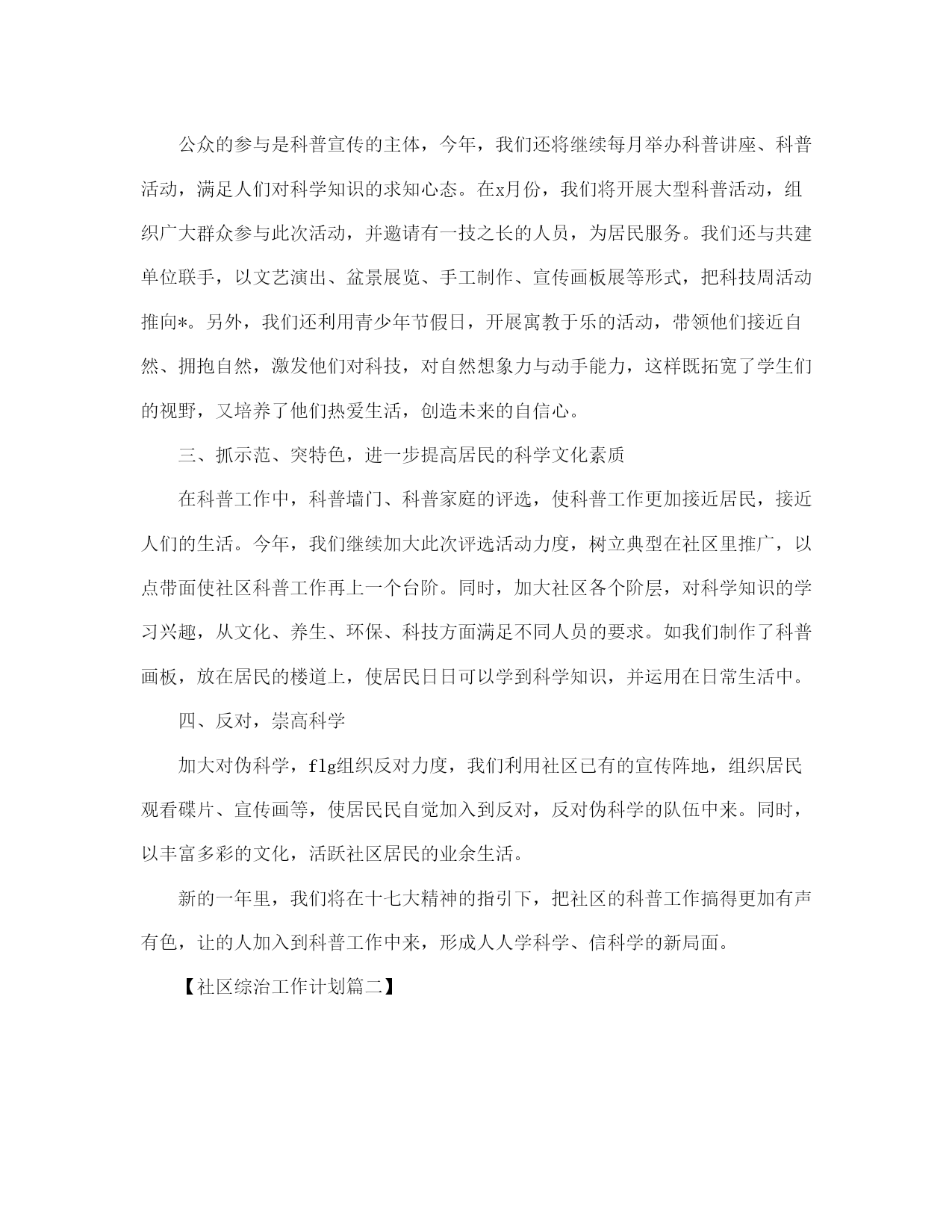 公众的参与是科普宣传的主体，今年，我们还将继续每月举办科普讲座、科普活动，满足人们对科学知识的求知心态。在x月份，我们将开展大型科普活动，组织广大群众参与此次活动，并邀请有一技之长的人员，为居民服务。我们还与共建单位联手，以文艺演出、盆景展览、手工制作、宣传画板展等形式，把科技周活动推向*。另外，我们还利用青少年节假日，开展寓教于乐的活动，带领他们接近自然、拥抱自然，激发他们对科技，对自然想象力与动手能力，这样既拓宽了学生们的视野，又培养了他们热爱生活，创造未来的自信心。

三、抓示范、突特色，进一步提高居民的科学文化素质

在科普工作中，科普墙门、科普家庭的评选，使科普工作更加接近居民，接近人们的生活。今年，我们继续加大此次评选活动力度，树立典型在社区里推广，以点带面使社区科普工作再上一个台阶。同时，加大社区各个阶层，对科学知识的学习兴趣，从文化、养生、环保、科技方面满足不同人员的要求。如我们制作了科普画板，放在居民的楼道上，使居民日日可以学到科学知识，并运用在日常生活中。

四、反对，崇高科学

加大对伪科学，flg组织反对力度，我们利用社区已有的宣传阵地，组织居民观看碟片、宣传画等，使居民民自觉加入到反对，反对伪科学的队伍中来。同时，以丰富多彩的文化，活跃社区居民的业余生活。

新的一年里，我们将在十七大精神的指引下，把社区的科普工作搞得更加有声有色，让的人加入到科普工作中来，形成人人学科学、信科学的新局面。

【社区综治工作计划篇二】